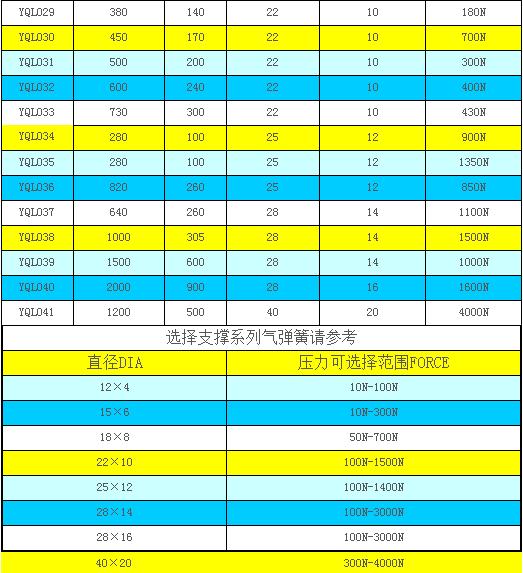 | YQL029 | 380 | 140 | 22 | 10 | 180N |
|---|---|---|---|---|---|
| YQL030 | 450 | 170 | 22 | 10 | 700N |
| YQL031 | 500 | 200 | 22 | 10 | 300N |
| YQL032 | 600 | 240 | 22 | 10 | 400N |
| YQL033 | 730 | 300 | 22 | 10 | 430N |
| YQL034 | 280 | 100 | 25 | 12 | 900N |
| YQL035 | 280 | 100 | 25 | 12 | 1350N |
| YQL036 | 820 | 260 | 25 | 12 | 850N |
| YQL037 | 640 | 260 | 28 | 14 | 1100N |
| YQL038 | 1000 | 305 | 28 | 14 | 1500N |
| YQL039 | 1500 | 600 | 28 | 14 | 1000N |
| YQL040 | 2000 | 900 | 28 | 16 | 1600N |
| YQL041 | 1200 | 500 | 40 | 20 | 4000N |

选择支撑系列气弹簧请参考

| 直径DIA | 压力可选择范围FORCE |
|---|---|
| 12×4 | 10N-100N |
| 15×6 | 10N-300N |
| 18×8 | 50N-700N |
| 22×10 | 100N-1500N |
| 25×12 | 100N-1400N |
| 28×14 | 100N-3000N |
| 28×16 | 100N-3000N |
| 40×20 | 300N-4000N |